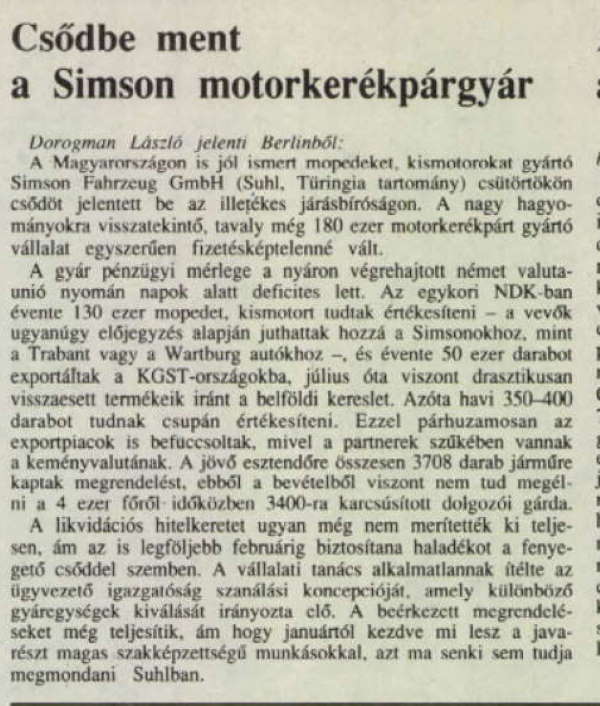 Csődbe ment a Simson motorkerékpárgyár

Dorogman László jelenti Berlinből:
A Magyarországon is jól ismert mopedeket, kismotorokat gyártó Simson Fahrzeug GmbH (Suhl, Türingia tartomány) csütörtökön csődöt jelentett be az illetékes járásbíróságon. A nagy hagyományokra visszatekintő, tavaly még 180 ezer motorkerékpárt gyártó vállalat egyszerűen fizetésképtelenné vált.
A gyár pénzügyi mérlege a nyáron végrehajtott német valutaunió nyomán napok alatt deficites lett. Az egykori NDK-ban évente 130 ezer mopedet, kismotort tudtak értékesíteni – a vevők ugyanúgy előjegyzés alapján juthattak hozzá a Simsonokhoz, mint a Trabant vagy a Wartburg autókhoz –, és évente 50 ezer darabot exportáltak a KGST-országokba, július óta viszont drasztikusan visszaesett termékeik iránt a belföldi kereslet. Azóta havi 350–400 darabot tudnak csupán értékesíteni. Ezzel párhuzamosan az exportpiacok is befuccsoltak, mivel a partnerek szűkében vannak a keményvalutának. A jövő esztendőre összesen 3708 darab járműre kaptak megrendelést, ebből a bevételből viszont nem tud megélni a 4 ezer főről időközben 3400-ra karcsúsított dolgozói gárda.
A likvidációs hitelkeretet ugyan még nem merítették ki teljesen, ám az is legföljebb februárig biztosítana haladékot a fenyegető csőddel szemben. A vállalati tanács alkalmatlannak ítélte az ügyvezető igazgatóság szanálási koncepcióját, amely különböző gyáregységek kiválását irányozta elő. A beérkezett megrendeléseket még teljesítik, ám hogy januártól kezdve mi lesz a javarészt magas szakképzettségű munkásokkal, azt ma senki sem tudja megmondani Suhlban.